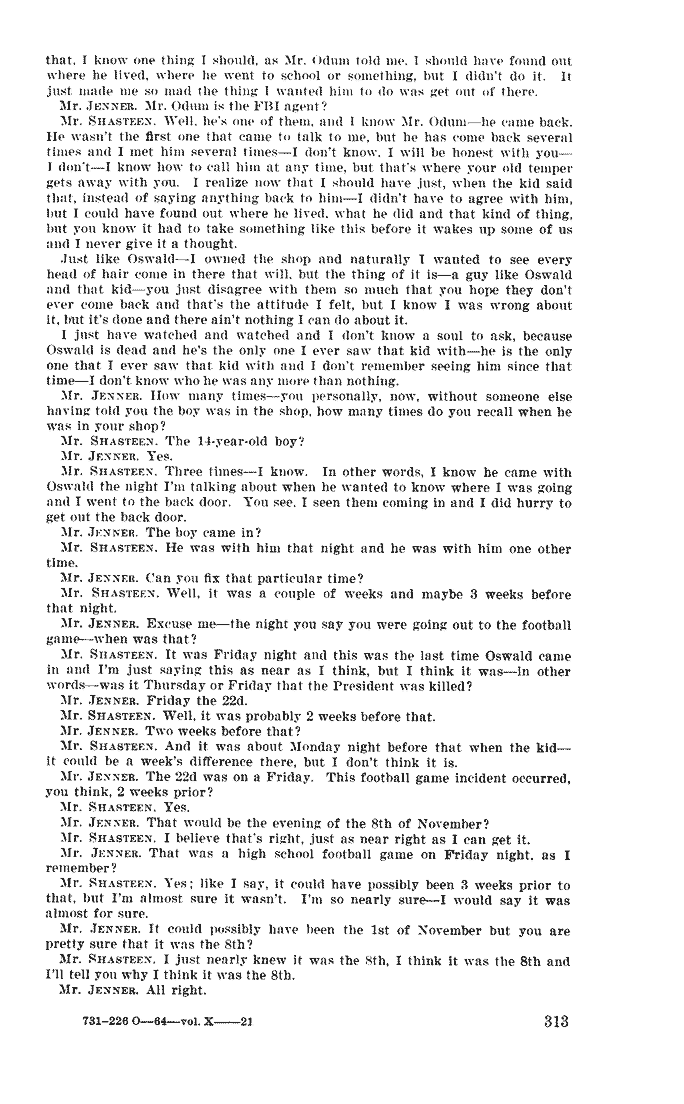 that. I know one thing I should, as Mr. Odum told me. I should have found out where he lived, where he went to school or something, but I didn't do it. It just made me so mad the thing I wanted him to do was get out of there.

Mr. JENNER. Mr. Odum is the FBI agent?

Mr. SHASTEEN. Well, he's one of them, and I know Mr. Odum—he came back. He wasn't the first one that came to talk to me, but he has come back several times and I met him several times—I don't know. I will be honest with you—I don't—I know how to call him at any time, but that's where your old temper gets away with you. I realize now that I should have just, when the kid said that, instead of saying anything back to him—I didn't have to agree with him, but I could have found out where he lived, what he did and that kind of thing, but you know it had to take something like this before it wakes up some of us and I never give it a thought.

Just like Oswald—I owned the shop and naturally I wanted to see every head of hair come in there that will, but the thing of it is—a guy like Oswald and that kid—you just disagree with them so much that you hope they don't ever come back and that's the attitude I felt, but I know I was wrong about it, but it's done and there ain't nothing I can do about it.

I just have watched and watched and I don't know a soul to ask, because Oswald is dead and he's the only one I ever saw that kid with—he is the only one that I ever saw that kid with and I don't remember seeing him since that time—I don't know who he was any more than nothing.

Mr. JENNER. How many times—you personally, now, without someone else having told you the boy was in the shop, how many times do you recall when he was in your shop?

Mr. SHASTEEN. The 14-year-old boy?

Mr. JENNER. Yes.

Mr. SHASTEEN. Three times—I know. In other words, I know he came with Oswald the night I'm talking about when he wanted to know where I was going and I went to the back door. You see, I seen them coming in and I did hurry to get out the back door.

Mr. JENNER. The boy came in?

Mr. SHASTEEN. He was with him that night and he was with him one other time.

Mr. JENNER. Can you fix that particular time?

Mr. SHASTEEN. Well, it was a couple of weeks and maybe 3 weeks before that night.

Mr. JENNER. Excuse me—the night you say you were going out to the football game—when was that?

Mr. SHASTEEN. It was Friday night and this was the last time Oswald came in and I'm just saying this as near as I think, but I think it was—in other words—was it Thursday or Friday that the President was killed?

Mr. JENNER. Friday the 22d.

Mr. SHASTEEN. Well, it was probably 2 weeks before that.

Mr. JENNER. Two weeks before that?

Mr. SHASTEEN. And it was about Monday night before that when the kid—it could be a week's difference there, but I don't think it is.

Mr. JENNER. The 22d was on a Friday. This football game incident occurred, you think, 2 weeks prior?

Mr. SHASTEEN. Yes.

Mr. JENNER. That would be the evening of the 8th of November?

Mr. SHASTEEN. I believe that's right, just as near right as I can get it.

Mr. JENNER. That was a high school football game on Friday night, as I remember?

Mr. SHASTEEN. Yes; like I say, it could have possibly been 3 weeks prior to that, but I'm almost sure it wasn't. I'm so nearly sure—I would say it was almost for sure.

Mr. JENNER. It could possibly have been the 1st of November but you are pretty sure that it was the 8th?

Mr. SHASTEEN. I just nearly knew it was the 8th, I think it was the 8th and I'll tell you why I think it was the 8th.

Mr. JENNER. All right.

731-226 O—64—vol. X——21

313